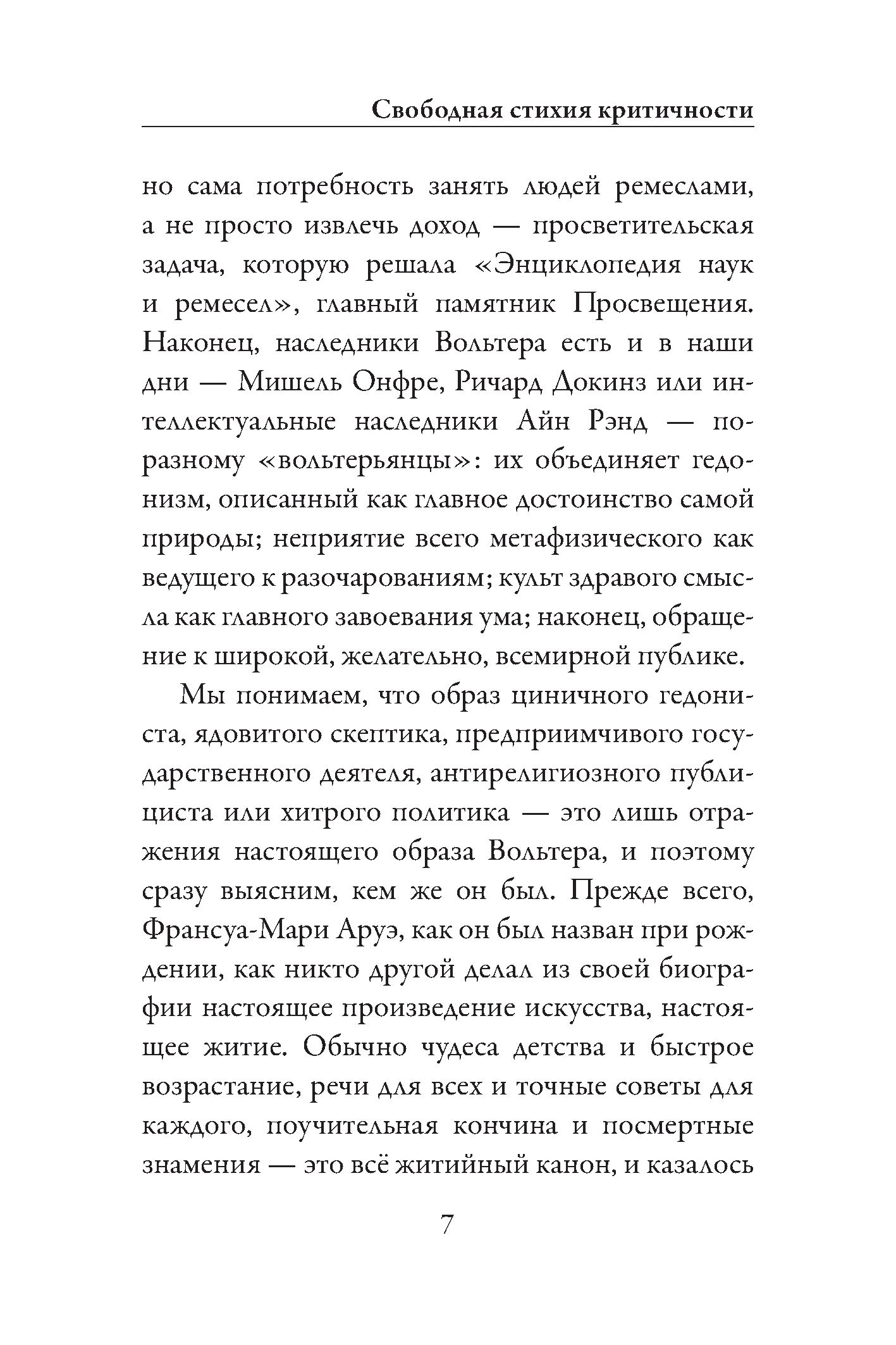 Свободная стихия критичности

но сама потребность занять людей ремеслами, а не просто извлечь доход — просветительская задача, которую решала «Энциклопедия наук и ремесел», главный памятник Просвещения. Наконец, наследники Вольтера есть и в наши дни — Мишель Онфре, Ричард Докинз или интеллектуальные наследники Айн Рэнд — по-разному «вольтерьянцы»: их объединяет гедонизм, описанный как главное достоинство самой природы; неприятие всего метафизического как ведущего к разочарованиям; культ здравого смысла как главного завоевания ума; наконец, обращение к широкой, желательно, всемирной публике.

Мы понимаем, что образ циничного гедониста, ядовитого скептика, предприимчивого государственного деятеля, антирелигиозного публициста или хитрого политика — это лишь отражения настоящего образа Вольтера, и поэтому сразу выясним, кем же он был. Прежде всего, Франсуа-Мари Аруэ, как он был назван при рождении, как никто другой делал из своей биографии настоящее произведение искусства, настоящее житие. Обычно чудеса детства и быстрое возрастание, речи для всех и точные советы для каждого, поучительная кончина и посмертные знамения — это всё житийный канон, и казалось

7